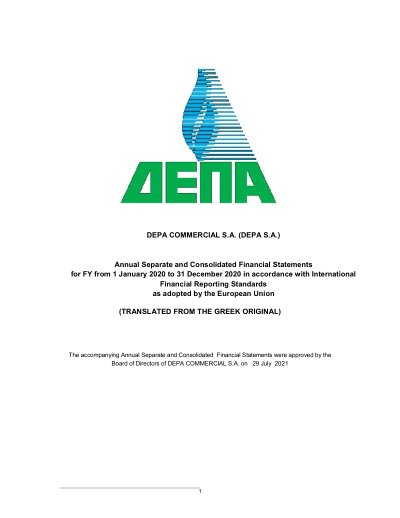 ΔΕΠΑ

DEPA COMMERCIAL S.A. (DEPA S.A.)

Annual Separate and Consolidated Financial Statements for FY from 1 January 2020 to 31 December 2020 in accordance with International Financial Reporting Standards as adopted by the European Union

(TRANSLATED FROM THE GREEK ORIGINAL)

The accompanying Annual Separate and Consolidated Financial Statements were approved by the Board of Directors of DEPA COMMERCIAL S.A. on 29 July 2021

1